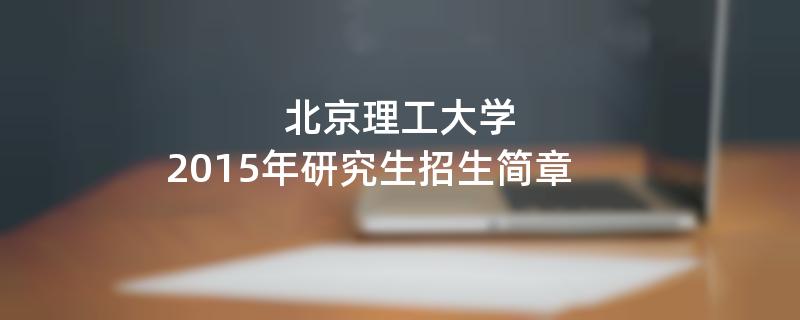 北京理工大学
2015年研究生招生简章